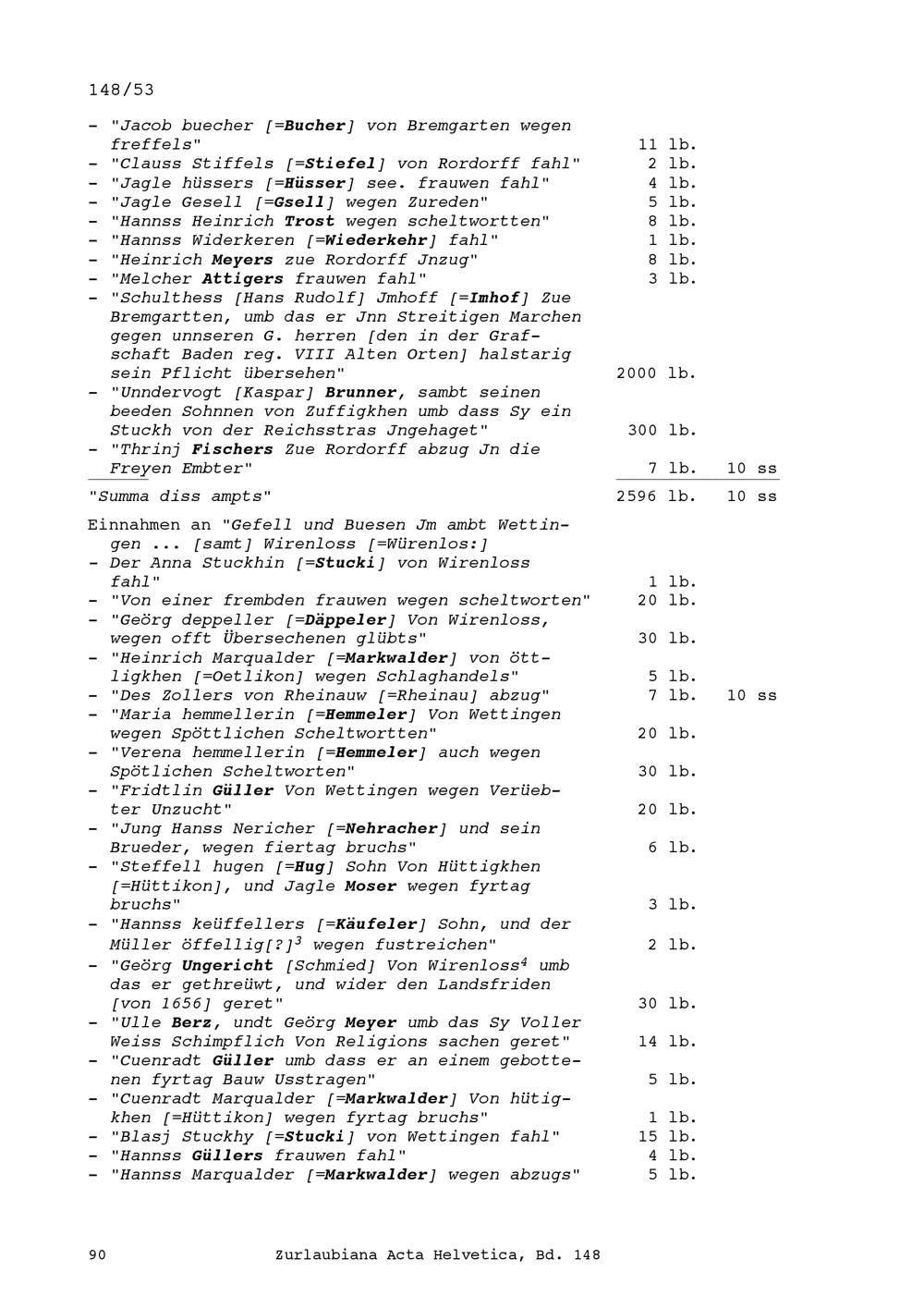 148/53

- "Jacob buecher [=Bucher] von Bremgarten wegen freffels" 11 lb.
- "Clauss Stiffels [=Stiefel] von Rordorff fahl" 2 lb.
- "Jagle hüssers [=Hüsser] see. frauwen fahl" 4 lb.
- "Jagle Gesell [=Gsell] wegen Zureden" 5 lb.
- "Hannss Heinrich Trost wegen scheltwortten" 8 lb.
- "Hannss Widerkeren [=Wiederkehr] fahl" 1 lb.
- "Heinrich Meyers zue Rordorff Jnzug" 8 lb.
- "Melcher Attigers frauwen fahl" 3 lb.
- "Schulthess [Hans Rudolf] Jmhoff [=Imhof] Zue Bremgartten, umb das er Jnn Streitigen Marchen gegen unnseren G. herren [den in der Grafschaft Baden reg. VIII Alten Orten] halstarig sein Pflicht übersehen" 2000 lb.
- "Unndervogt [Kaspar] Brunner, sambt seinen beeden Sohnnen von Zuffigkhen umb dass Sy ein Stuckh von der Reichsstras Jngehaget" 300 lb.
- "Thrinj Fischers Zue Rordorff abzug Jn die Freyen Embter" 7 lb. 10 ss

"Summa diss ampts" 2596 lb. 10 ss

Einnahmen an "Gefell und Buesen Jm ambt Wettingen ... [samt] Wirenloss [=Würenlos:]
- Der Anna Stuckhin [=Stucki] von Wirenloss fahl" 1 lb.
- "Von einer frembden frauwen wegen scheltworten" 20 lb.
- "Geörg deppeller [=Däppeler] Von Wirenloss, wegen offt Übersechenen glübts" 30 lb.
- "Heinrich Marqualder [=Markwalder] von öttligkhen [=Oetlikon] wegen Schlaghandels" 5 lb.
- "Des Zollers von Rheinauw [=Rheinau] abzug" 7 lb. 10 ss
- "Maria hemmellerin [=Hemmeler] Von Wettingen wegen Spöttlichen Scheltwortten" 20 lb.
- "Verena hemmellerin [=Hemmeler] auch wegen Spötlichen Scheltworten" 30 lb.
- "Fridtlin Güller Von Wettingen wegen Verüebter Unzucht" 20 lb.
- "Jung Hanss Nericher [=Nehracher] und sein Brueder, wegen fiertag bruchs" 6 lb.
- "Steffell hugen [=Hug] Sohn Von Hüttigkhen [=Hüttikon], und Jagle Moser wegen fyrtag bruchs" 3 lb.
- "Hannss keüffellers [=Käufeler] Sohn, und der Müller öffellig[?]$^3$ wegen fustreichen" 2 lb.
- "Geörg Ungericht [Schmied] Von Wirenloss$^4$ umb das er gethreüwt, und wider den Landsfriden [von 1656] geret" 30 lb.
- "Ulle Berz, undt Geörg Meyer umb das Sy Voller Weiss Schimpflich Von Religions sachen geret" 14 lb.
- "Cuenradt Güller umb dass er an einem gebottenen fyrtag Bauw Usstragen" 5 lb.
- "Cuenradt Marqualder [=Markwalder] Von hütigkhen [=Hüttikon] wegen fyrtag bruchs" 1 lb.
- "Blasj Stuckhy [=Stucki] von Wettingen fahl" 15 lb.
- "Hannss Güllers frauwen fahl" 4 lb.
- "Hannss Marqualder [=Markwalder] wegen abzugs" 5 lb.

90 Zurlaubiana Acta Helvetica, Bd. 148